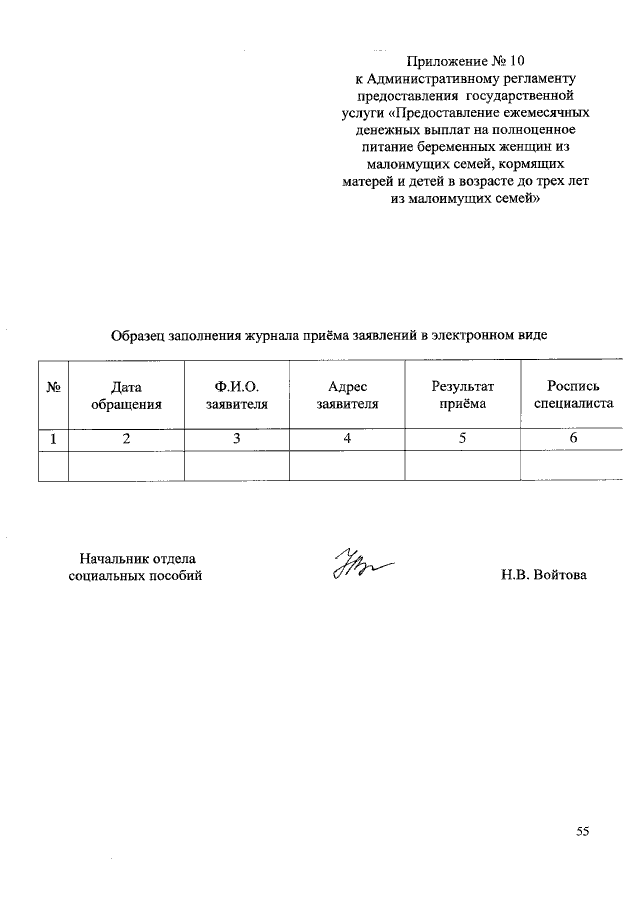 Приложение № 10
к Административному регламенту предоставления государственной услуги «Предоставление ежемесячных денежных выплат на полноценное питание беременных женщин из малоимущих семей, кормящих матерей и детей в возрасте до трех лет из малоимущих семей»

Образец заполнения журнала приёма заявлений в электронном виде

| № | Дата обращения | Ф.И.О. заявителя | Адрес заявителя | Результат приёма | Роспись специалиста |
|---|---|---|---|---|---|
| 1 | 2 | 3 | 4 | 5 | 6 |
| | | | | | |

Начальник отдела социальных пособий

Н.В. Войтова

55